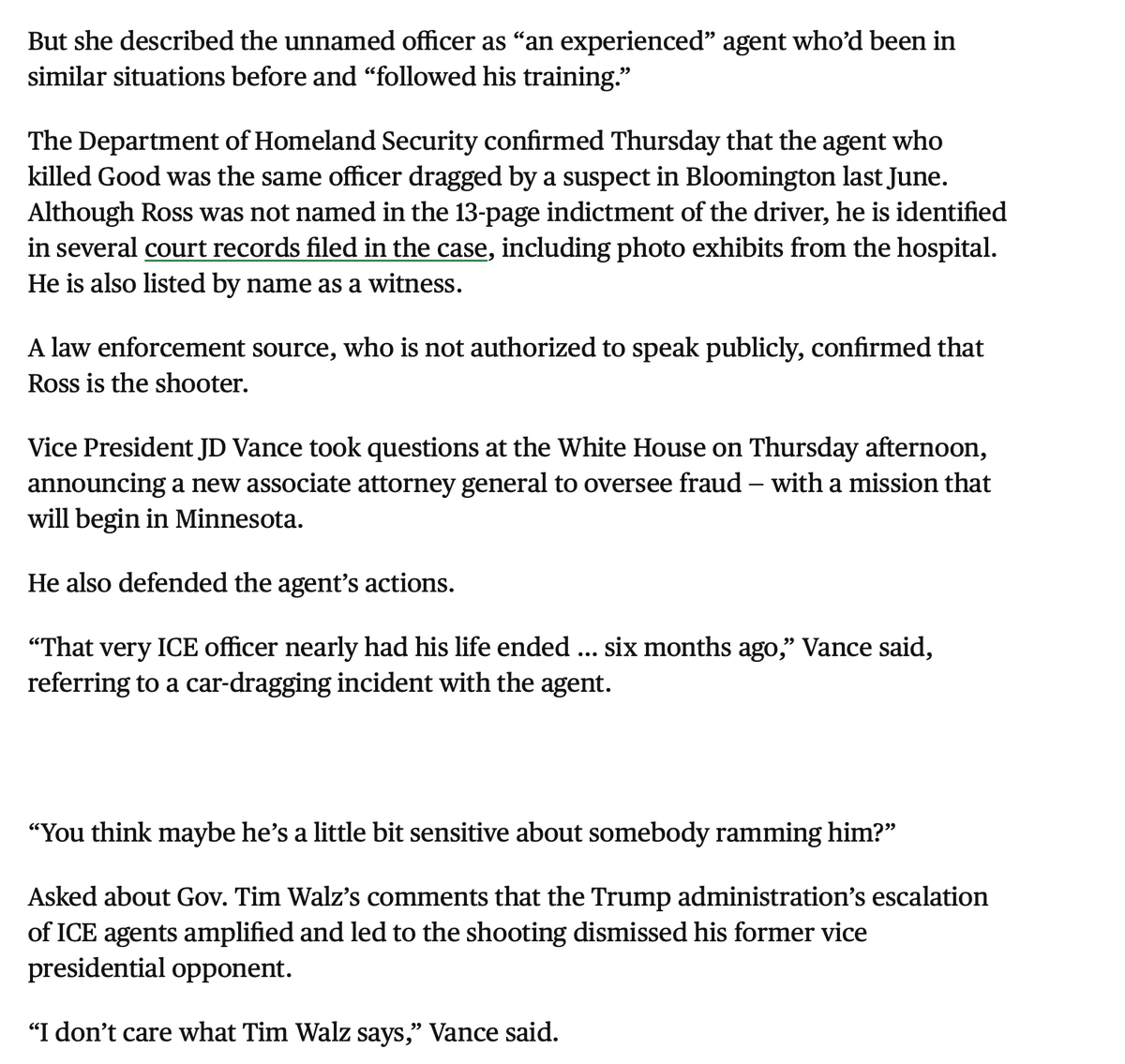 But she described the unnamed officer as “an experienced” agent who’d been in similar situations before and “followed his training.”

The Department of Homeland Security confirmed Thursday that the agent who killed Good was the same officer dragged by a suspect in Bloomington last June. Although Ross was not named in the 13-page indictment of the driver, he is identified in several court records filed in the case, including photo exhibits from the hospital. He is also listed by name as a witness.

A law enforcement source, who is not authorized to speak publicly, confirmed that Ross is the shooter.

Vice President JD Vance took questions at the White House on Thursday afternoon, announcing a new associate attorney general to oversee fraud – with a mission that will begin in Minnesota.

He also defended the agent’s actions.

“That very ICE officer nearly had his life ended ... six months ago,” Vance said, referring to a car-dragging incident with the agent.

“You think maybe he’s a little bit sensitive about somebody ramming him?”

Asked about Gov. Tim Walz’s comments that the Trump administration’s escalation of ICE agents amplified and led to the shooting dismissed his former vice presidential opponent.

“I don’t care what Tim Walz says,” Vance said.